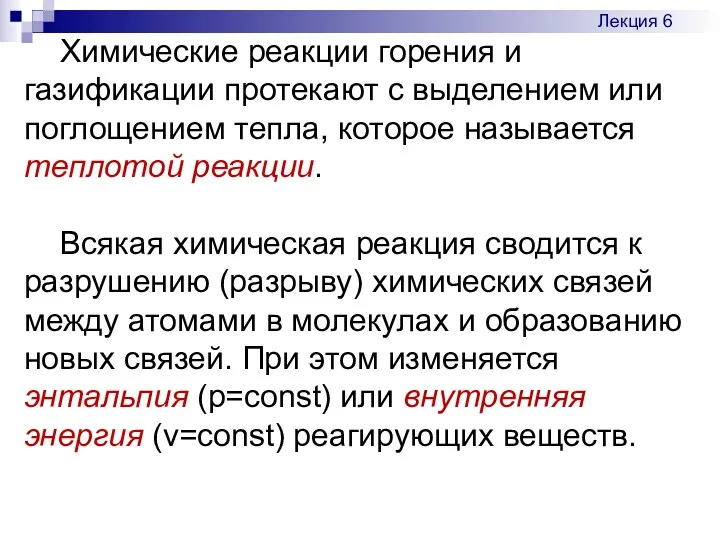 Лекция 6

Химические реакции горения и газификации протекают с выделением или поглощением тепла, которое называется теплотой реакции.

Всякая химическая реакция сводится к разрушению (разрыву) химических связей между атомами в молекулах и образованию новых связей. При этом изменяется энтальпия (p=const) или внутренняя энергия (v=const) реагирующих веществ.